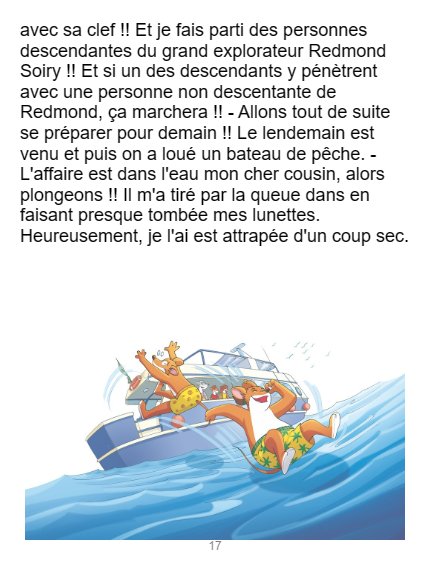 avec sa clef !! Et je fais parti des personnes descendantes du grand explorateur Redmond Soiry !! Et si un des descendants y pénètrent avec une personne non descentante de Redmond, ça marchera !! - Allons tout de suite se préparer pour demain !! Le lendemain est venu et puis on a loué un bateau de pêche. - L'affaire est dans l'eau mon cher cousin, alors plongeons !! Il m'a tiré par la queue dans en faisant presque tombée mes lunettes. Heureusement, je l'ai est attrapée d'un coup sec.

17